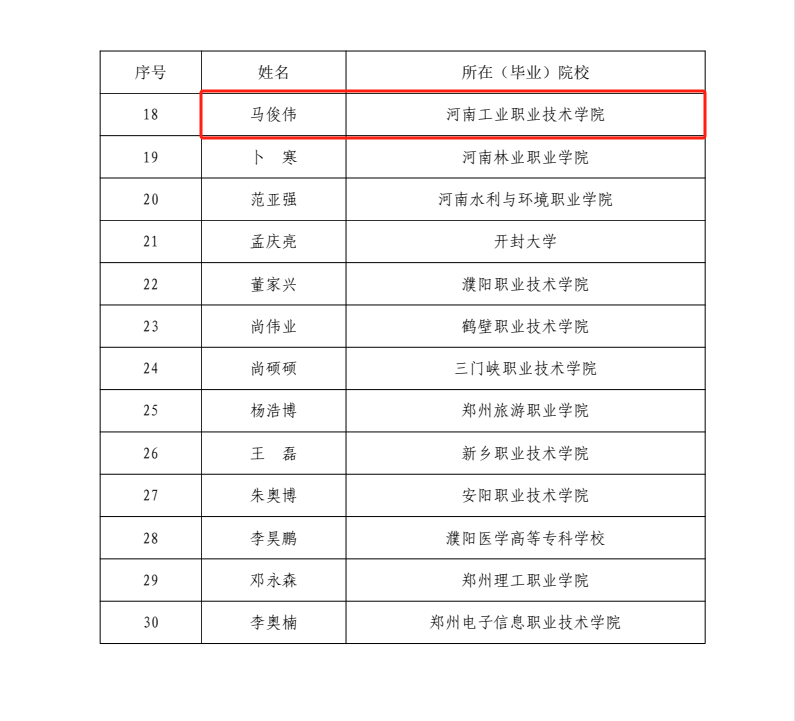 | 序号 | 姓名 | 所在（毕业）院校 |
|---|---|---|
| 18 | 马俊伟 | 河南工业职业技术学院 |
| 19 | 卜　寒 | 河南林业职业学院 |
| 20 | 范亚强 | 河南水利与环境职业学院 |
| 21 | 孟庆亮 | 开封大学 |
| 22 | 董家兴 | 濮阳职业技术学院 |
| 23 | 尚伟业 | 鹤壁职业技术学院 |
| 24 | 尚硕硕 | 三门峡职业技术学院 |
| 25 | 杨浩博 | 郑州旅游职业学院 |
| 26 | 王　磊 | 新乡职业技术学院 |
| 27 | 朱奥博 | 安阳职业技术学院 |
| 28 | 李昊鹏 | 濮阳医学高等专科学校 |
| 29 | 邓永森 | 郑州理工职业学院 |
| 30 | 李奥楠 | 郑州电子信息职业技术学院 |